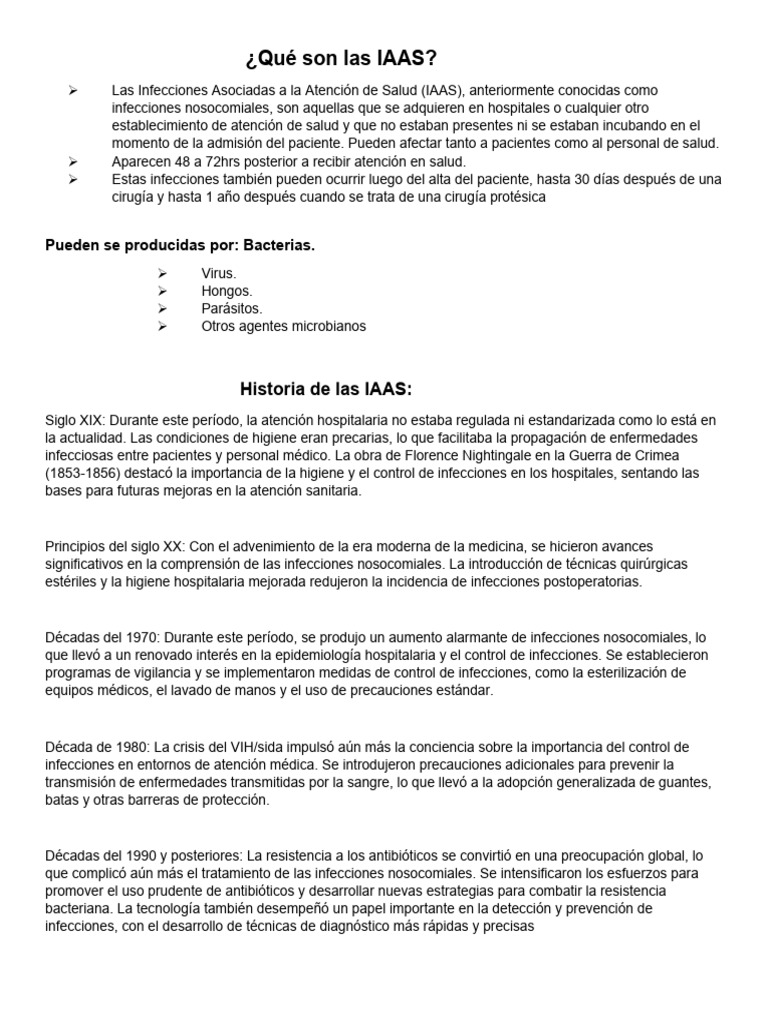 ¿Qué son las IAAS?

➢ Las Infecciones Asociadas a la Atención de Salud (IAAS), anteriormente conocidas como infecciones nosocomiales, son aquellas que se adquieren en hospitales o cualquier otro establecimiento de atención de salud y que no estaban presentes ni se estaban incubando en el momento de la admisión del paciente. Pueden afectar tanto a pacientes como al personal de salud.
➢ Aparecen 48 a 72hrs posterior a recibir atención en salud.
➢ Estas infecciones también pueden ocurrir luego del alta del paciente, hasta 30 días después de una cirugía y hasta 1 año después cuando se trata de una cirugía protésica

Pueden se producidas por: Bacterias.

➢ Virus.
➢ Hongos.
➢ Parásitos.
➢ Otros agentes microbianos

Historia de las IAAS:

Siglo XIX: Durante este período, la atención hospitalaria no estaba regulada ni estandarizada como lo está en la actualidad. Las condiciones de higiene eran precarias, lo que facilitaba la propagación de enfermedades infecciosas entre pacientes y personal médico. La obra de Florence Nightingale en la Guerra de Crimea (1853-1856) destacó la importancia de la higiene y el control de infecciones en los hospitales, sentando las bases para futuras mejoras en la atención sanitaria.

Principios del siglo XX: Con el advenimiento de la era moderna de la medicina, se hicieron avances significativos en la comprensión de las infecciones nosocomiales. La introducción de técnicas quirúrgicas estériles y la higiene hospitalaria mejorada redujeron la incidencia de infecciones postoperatorias.

Décadas del 1970: Durante este período, se produjo un aumento alarmante de infecciones nosocomiales, lo que llevó a un renovado interés en la epidemiología hospitalaria y el control de infecciones. Se establecieron programas de vigilancia y se implementaron medidas de control de infecciones, como la esterilización de equipos médicos, el lavado de manos y el uso de precauciones estándar.

Década de 1980: La crisis del VIH/sida impulsó aún más la conciencia sobre la importancia del control de infecciones en entornos de atención médica. Se introdujeron precauciones adicionales para prevenir la transmisión de enfermedades transmitidas por la sangre, lo que llevó a la adopción generalizada de guantes, batas y otras barreras de protección.

Décadas del 1990 y posteriores: La resistencia a los antibióticos se convirtió en una preocupación global, lo que complicó aún más el tratamiento de las infecciones nosocomiales. Se intensificaron los esfuerzos para promover el uso prudente de antibióticos y desarrollar nuevas estrategias para combatir la resistencia bacteriana. La tecnología también desempeñó un papel importante en la detección y prevención de infecciones, con el desarrollo de técnicas de diagnóstico más rápidas y precisas